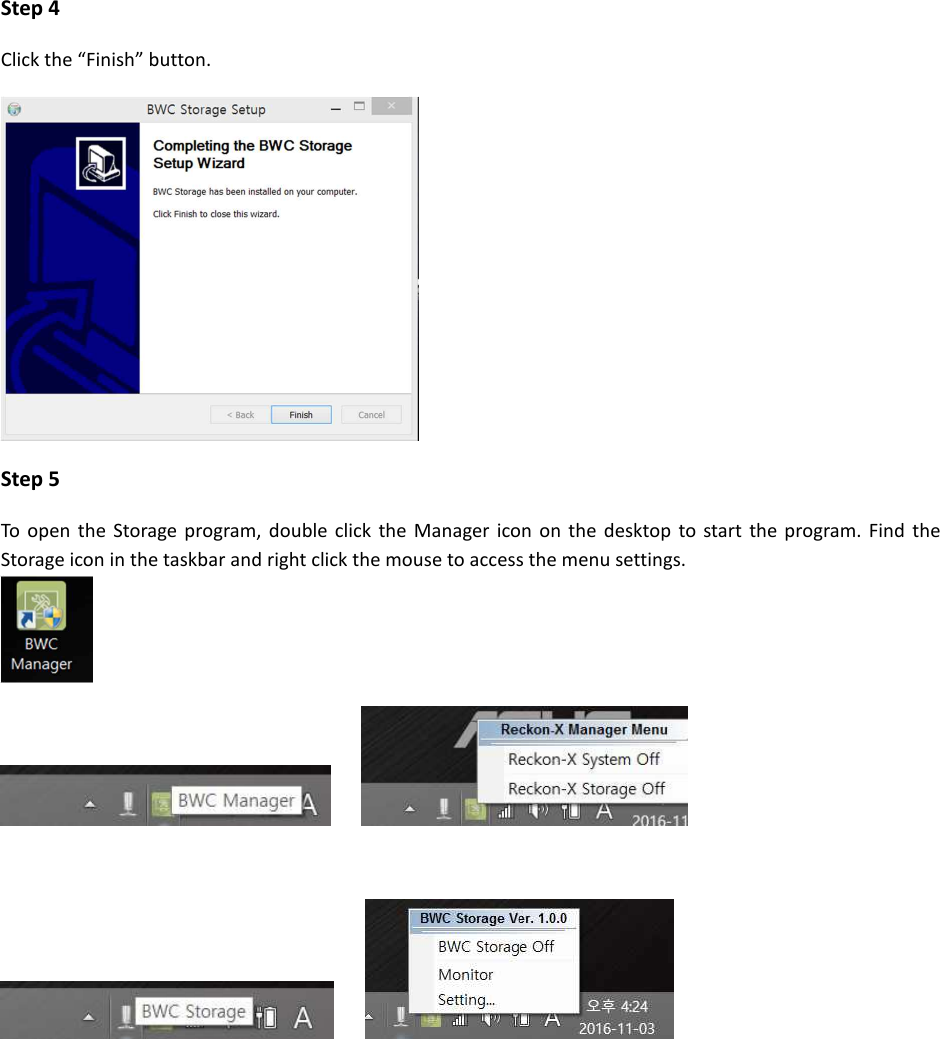 Step 4

Click the “Finish” button.

BWC Storage Setup

Completing the BWC Storage Setup Wizard

BWC Storage has been installed on your computer.

Click Finish to close this wizard.

< Back Finish Cancel

Step 5

To open the Storage program, double click the Manager icon on the desktop to start the program. Find the Storage icon in the taskbar and right click the mouse to access the menu settings.

BWC Manager

BWC Manager A

Reckon-X Manager Menu
Reckon-X System Off
Reckon-X Storage Off
A 2016-11

BWC Storage A

BWC Storage Ver. 1.0.0
BWC Storage Off
Monitor
Setting...
A 오후 4:24
2016-11-03